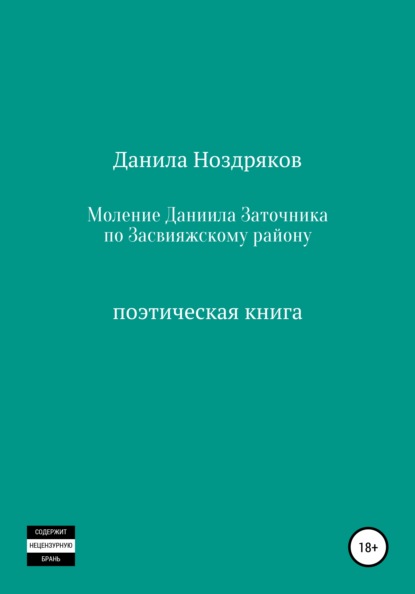 Данила Ноздряков

Моление Даниила Заточника по Засвияжскому району

поэтическая книга

СОДЕРЖИТ
НЕЦЕНЗУРНУЮ
БРАНЬ

18+